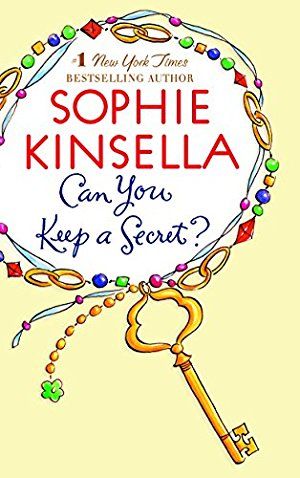 #1 New York Times
BESTSELLING AUTHOR
SOPHIE
KINSELLA
Can You
Keep a Secret?